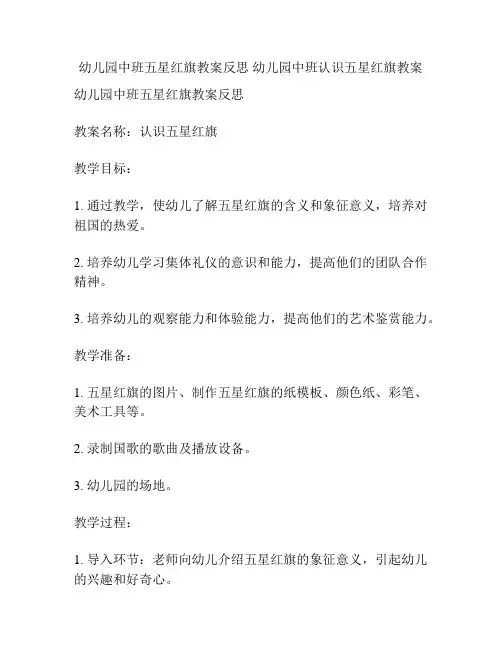 幼儿园中班五星红旗教案反思 幼儿园中班认识五星红旗教案

幼儿园中班五星红旗教案反思

教案名称：认识五星红旗

教学目标：

1. 通过教学，使幼儿了解五星红旗的含义和象征意义，培养对祖国的热爱。

2. 培养幼儿学习集体礼仪的意识和能力，提高他们的团队合作精神。

3. 培养幼儿的观察能力和体验能力，提高他们的艺术鉴赏能力。

教学准备：

1. 五星红旗的图片、制作五星红旗的纸模板、颜色纸、彩笔、美术工具等。

2. 录制国歌的歌曲及播放设备。

3. 幼儿园的场地。

教学过程：

1. 导入环节：老师向幼儿介绍五星红旗的象征意义，引起幼儿的兴趣和好奇心。